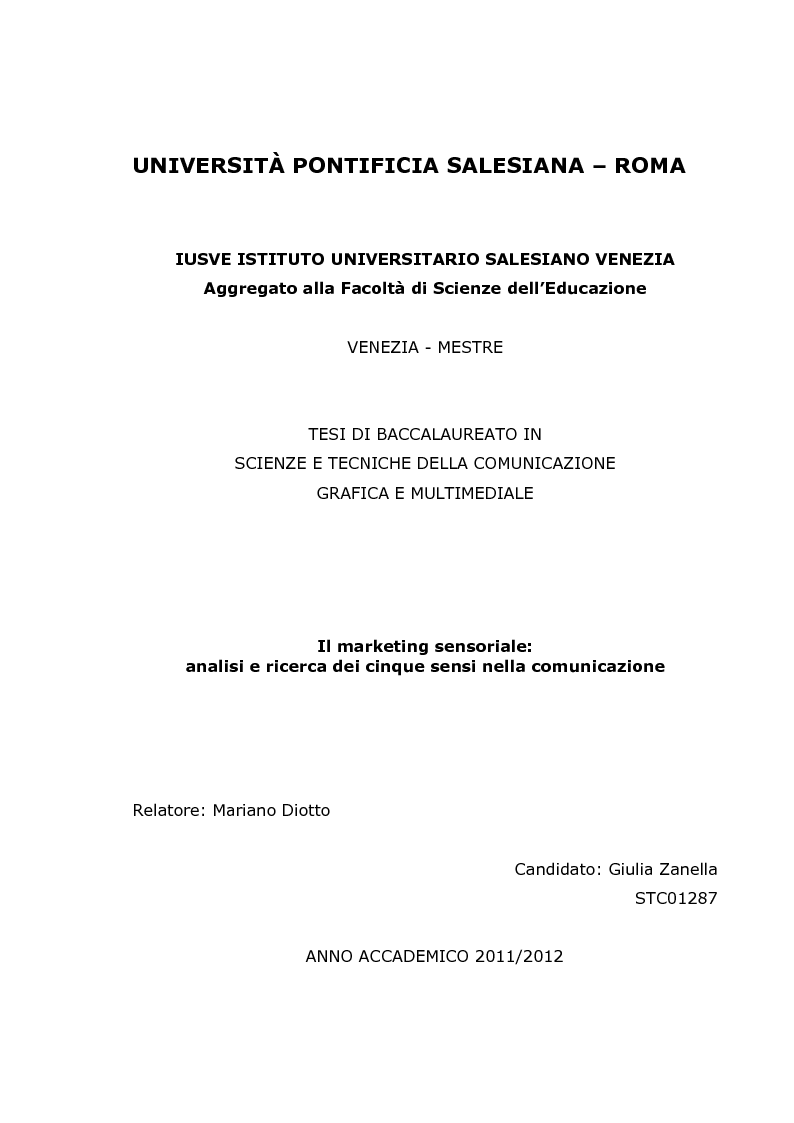 UNIVERSITÀ PONTIFICIA SALESIANA – ROMA

IUSVE ISTITUTO UNIVERSITARIO SALESIANO VENEZIA
Aggregato alla Facoltà di Scienze dell'Educazione

VENEZIA - MESTRE

TESI DI BACCALAUREATO IN
SCIENZE E TECNICHE DELLA COMUNICAZIONE
GRAFICA E MULTIMEDIALE

Il marketing sensoriale:
analisi e ricerca dei cinque sensi nella comunicazione

Relatore: Mariano Diotto

Candidato: Giulia Zanella
STC01287

ANNO ACCADEMICO 2011/2012